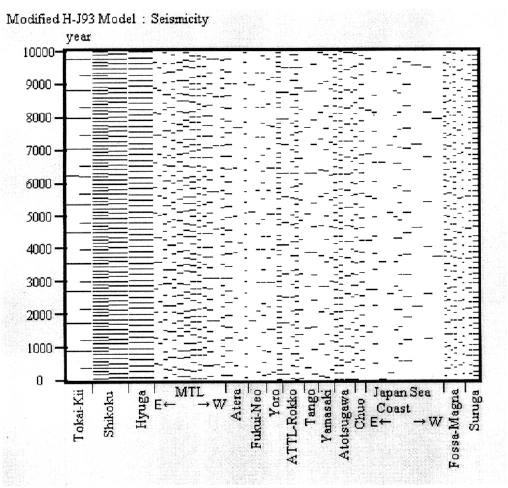 Modified H-J93 Model : Seismicity

year

10000
9000
8000
7000
6000
5000
4000
3000
2000
1000
0

Tokai-Kii
Shikoku
Hyuga
MTL
E← →W
Atera
Fukui-Neo
Yoro
ATTL-Rokko
Tango
Yamasaki
Atotsugawa
Chuo
Japan Sea Coast
E← →W
Fossa-Magna
Suruga